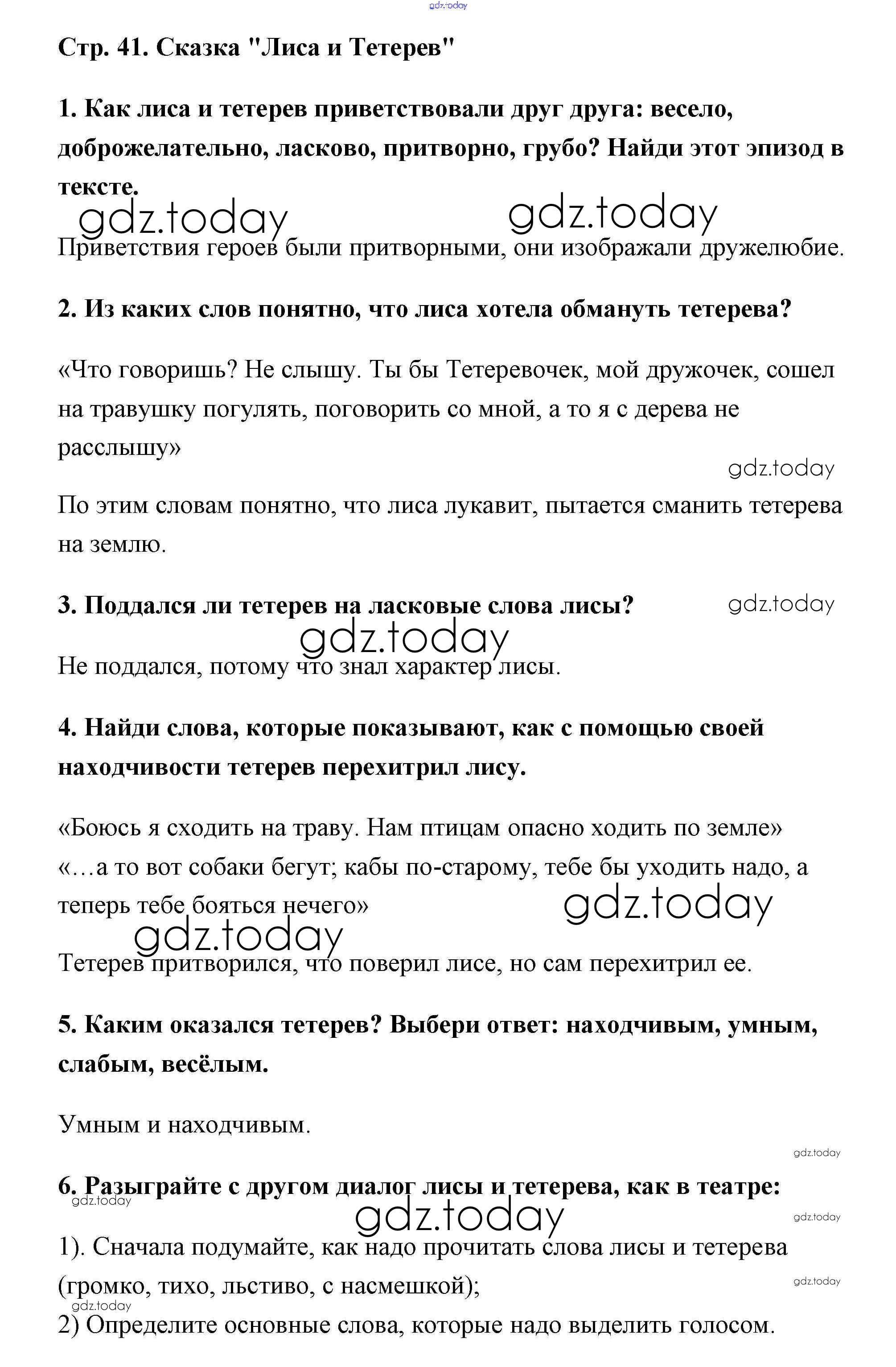 gdz.today

Стр. 41. Сказка "Лиса и Тетерев"

1. Как лиса и тетерев приветствовали друг друга: весело, доброжелательно, ласково, притворно, грубо? Найди этот эпизод в тексте.

gdz.today gdz.today

Приветствия героев были притворными, они изображали дружелюбие.

2. Из каких слов понятно, что лиса хотела обмануть тетерева?

«Что говоришь? Не слышу. Ты бы Тетеревочек, мой дружочек, сошел на травушку погулять, поговорить со мной, а то я с дерева не расслышу»

gdz.today

По этим словам понятно, что лиса лукавит, пытается сманить тетерева на землю.

3. Поддался ли тетерев на ласковые слова лисы?

gdz.today

gdz.today

Не поддался, потому что знал характер лисы.

4. Найди слова, которые показывают, как с помощью своей находчивости тетерев перехитрил лису.

«Боюсь я сходить на траву. Нам птицам опасно ходить по земле»
«…а то вот собаки бегут; кабы по-старому, тебе бы уходить надо, а теперь тебе бояться нечего»

gdz.today

gdz.today

Тетерев притворился, что поверил лисе, но сам перехитрил ее.

5. Каким оказался тетерев? Выбери ответ: находчивым, умным, слабым, весёлым.

Умным и находчивым.

gdz.today

6. Разыграйте с другом диалог лисы и тетерева, как в театре:

gdz.today

gdz.today

gdz.today

1). Сначала подумайте, как надо прочитать слова лисы и тетерева (громко, тихо, льстиво, с насмешкой);

gdz.today

gdz.today

2) Определите основные слова, которые надо выделить голосом.